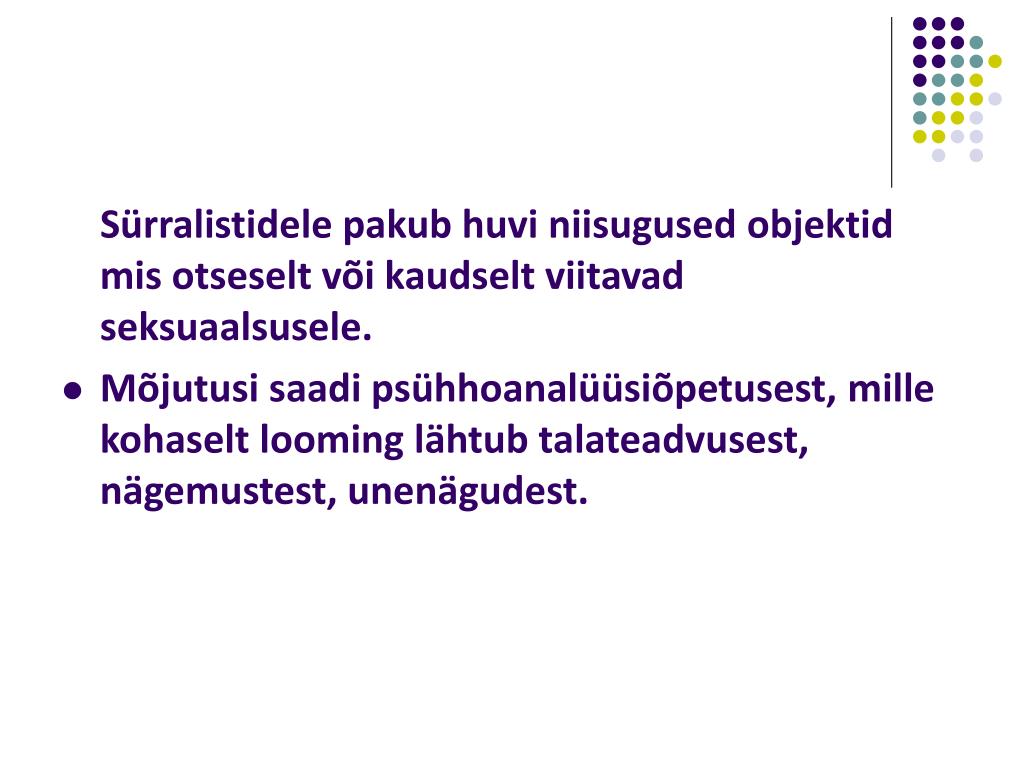 Sürralistidele pakub huvi niisugused objektid mis otseselt või kaudselt viitavad seksuaalsusele.

• Mõjutusi saadi psühhoanalüüsiõpetusest, mille kohaselt looming lähtub talateadvusest, nägemustest, unenägudest.